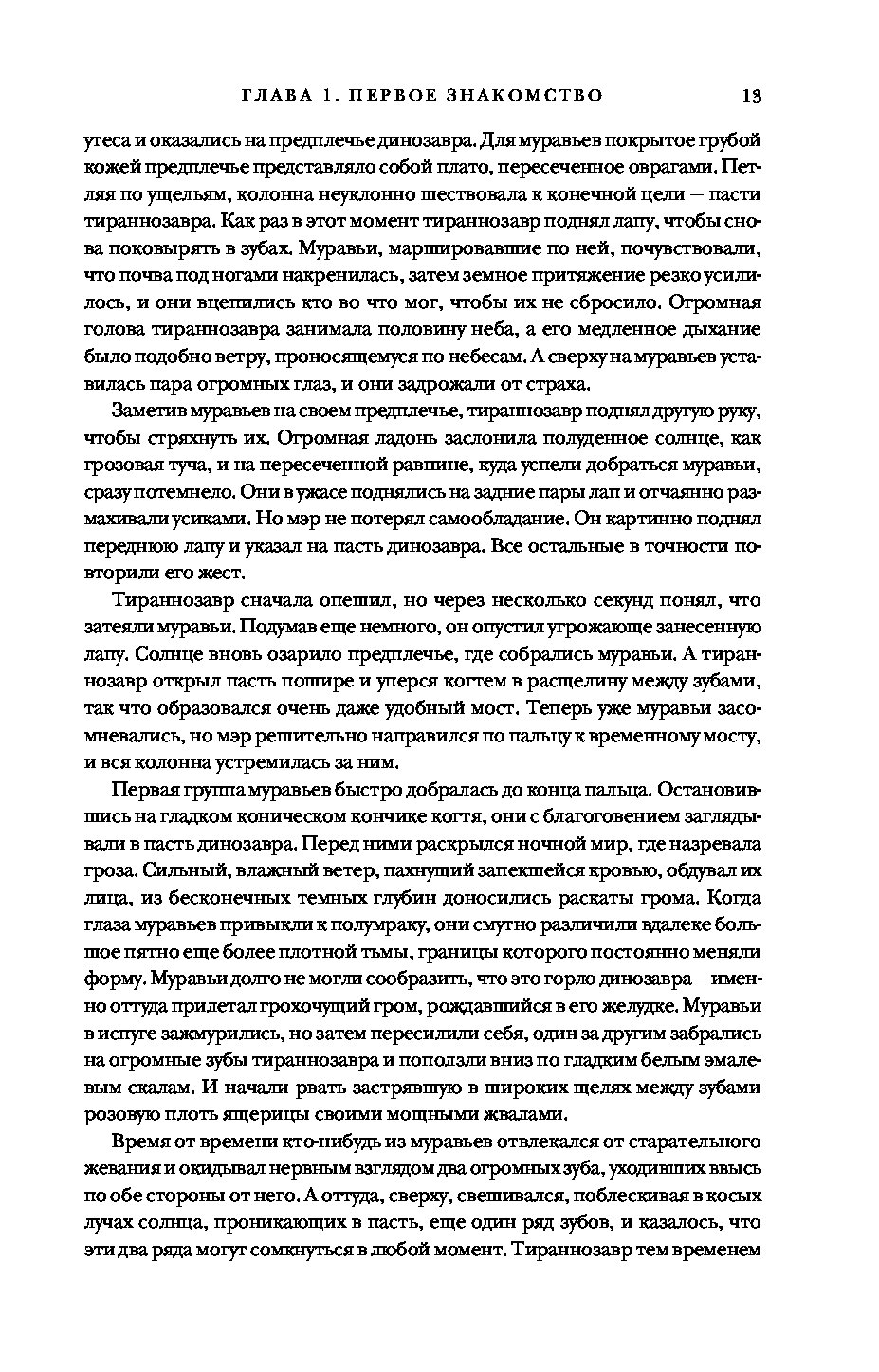 ГЛАВА 1. ПЕРВОЕ ЗНАКОМСТВО 13

утеса и оказались на предплечье динозавра. Для муравьев покрытое грубой кожей предплечье представляло собой плато, пересеченное оврагами. Петляя по ущельям, колонна неуклонно шествовала к конечной цели — пасти тираннозавра. Как раз в этот момент тираннозавр поднял лапу, чтобы снова поковырять в зубах. Муравьи, маршировавшие по ней, почувствовали, что почва под ногами накренилась, затем земное притяжение резко усилилось, и они вцепились кто во что мог, чтобы их не сбросило. Огромная голова тираннозавра занимала половину неба, а его медленное дыхание было подобно ветру, проносящемуся по небесам. А сверху на муравьев уставилась пара огромных глаз, и они задрожали от страха.

Заметив муравьев на своем предплечье, тираннозавр поднял другую руку, чтобы стряхнуть их. Огромная ладонь заслонила полуденное солнце, как грозовая туча, и на пересеченной равнине, куда успели добраться муравьи, сразу потемнело. Они в ужасе поднялись на задние пары лап и отчаянно размахивали усиками. Но мэр не потерял самообладание. Он картинно поднял переднюю лапу и указал на пасть динозавра. Все остальные в точности повторили его жест.

Тираннозавр сначала опешил, но через несколько секунд понял, что затеяли муравьи. Подумав еще немного, он опустил угрожающе занесенную лапу. Солнце вновь озарило предплечье, где собрались муравьи. А тираннозавр открыл пасть пошире и уперся когтем в расщелину между зубами, так что образовался очень даже удобный мост. Теперь уже муравьи засомневались, но мэр решительно направился по пальцу к временному мосту, и вся колонна устремилась за ним.

Первая группа муравьев быстро добралась до конца пальца. Остановившись на гладком коническом кончике когтя, они с благоговением заглядывали в пасть динозавра. Перед ними раскрылся ночной мир, где назревала гроза. Сильный, влажный ветер, пахнущий запекшейся кровью, обдувал их лица, из бесконечных темных глубин доносились раскаты грома. Когда глаза муравьев привыкли к полумраку, они смутно различили вдалеке большое пятно еще более плотной тьмы, границы которого постоянно меняли форму. Муравьи долго не могли сообразить, что это горло динозавра — именно оттуда прилетал грохочущий гром, рождавшийся в его желудке. Муравьи в испуге зажмурились, но затем пересилили себя, один за другим забрались на огромные зубы тираннозавра и поползли вниз по гладким белым эмалевым скалам. И начали рвать застрявшую в широких щелях между зубами розовую плоть ящерицы своими мощными жвалами.

Время от времени кто-нибудь из муравьев отвлекался от старательного жевания и окидывал нервным взглядом два огромных зуба, уходивших ввысь по обе стороны от него. А оттуда, сверху, свешивался, поблескивая в косых лучах солнца, проникающих в пасть, еще один ряд зубов, и казалось, что эти два ряда могут сомкнуться в любой момент. Тираннозавр тем временем